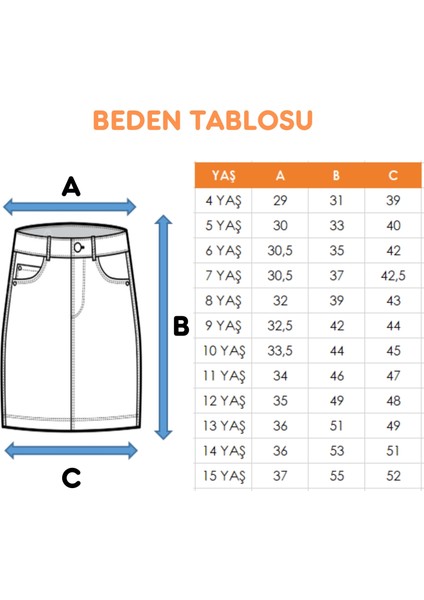 BEDEN TABLOSU

A

B

C

| YAŞ | A | B | C |
|---|---|---|---|
| 4 YAŞ | 29 | 31 | 39 |
| 5 YAŞ | 30 | 33 | 40 |
| 6 YAŞ | 30,5 | 35 | 42 |
| 7 YAŞ | 30,5 | 37 | 42,5 |
| 8 YAŞ | 32 | 39 | 43 |
| 9 YAŞ | 32,5 | 42 | 44 |
| 10 YAŞ | 33,5 | 44 | 45 |
| 11 YAŞ | 34 | 46 | 47 |
| 12 YAŞ | 35 | 49 | 48 |
| 13 YAŞ | 36 | 51 | 49 |
| 14 YAŞ | 36 | 53 | 51 |
| 15 YAŞ | 37 | 55 | 52 |